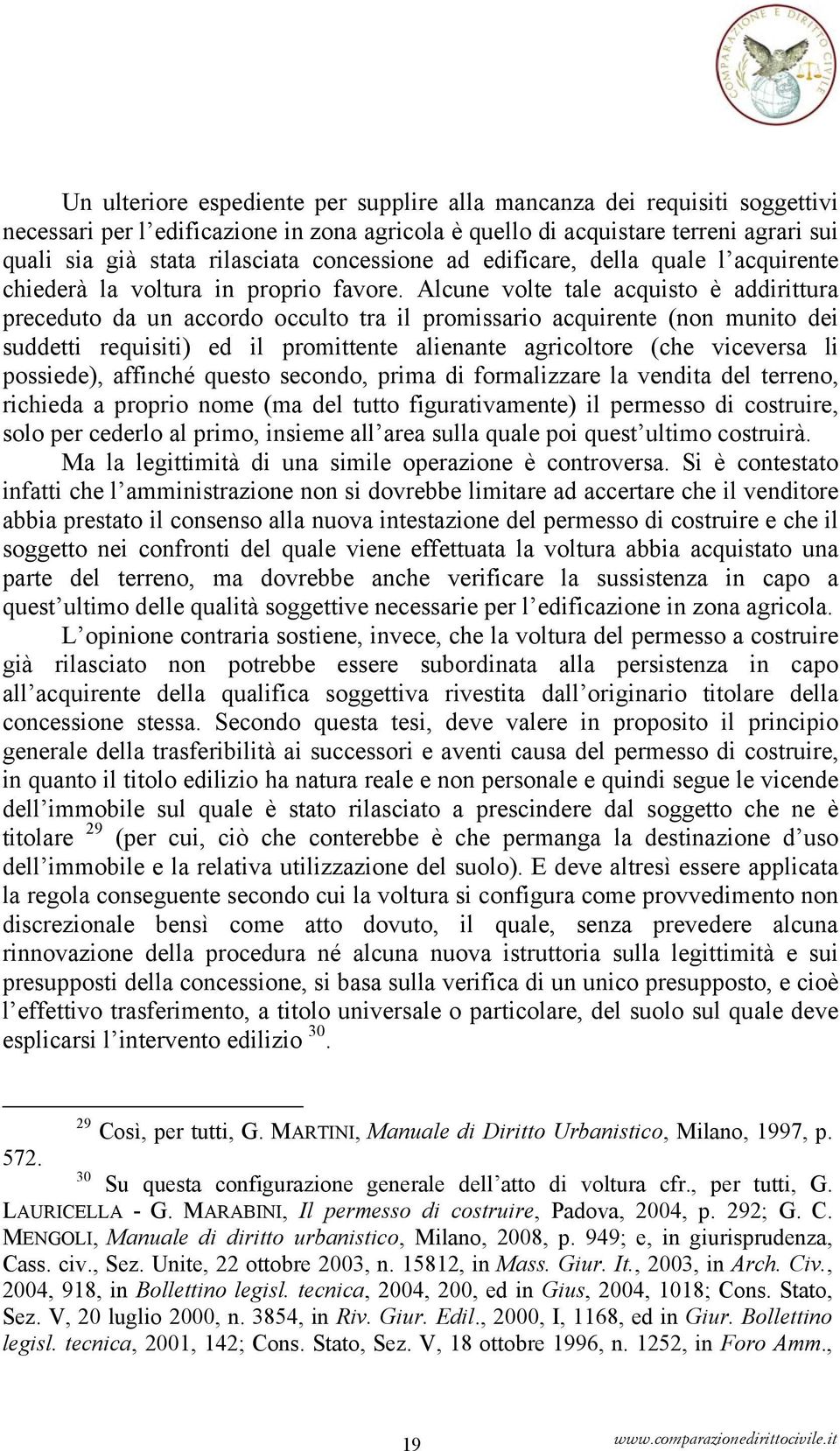 COMPARAZIONE E DIRITTO CIVILE

Un ulteriore espediente per supplire alla mancanza dei requisiti soggettivi necessari per l'edificazione in zona agricola è quello di acquistare terreni agrari sui quali sia già stata rilasciata concessione ad edificare, della quale l'acquirente chiederà la voltura in proprio favore. Alcune volte tale acquisto è addirittura preceduto da un accordo occulto tra il promissario acquirente (non munito dei suddetti requisiti) ed il promittente alienante agricoltore (che viceversa li possiede), affinché questo secondo, prima di formalizzare la vendita del terreno, richieda a proprio nome (ma del tutto figurativamente) il permesso di costruire, solo per cederlo al primo, insieme all'area sulla quale poi quest'ultimo costruirà.

Ma la legittimità di una simile operazione è controversa. Si è contestato infatti che l'amministrazione non si dovrebbe limitare ad accertare che il venditore abbia prestato il consenso alla nuova intestazione del permesso di costruire e che il soggetto nei confronti del quale viene effettuata la voltura abbia acquistato una parte del terreno, ma dovrebbe anche verificare la sussistenza in capo a quest'ultimo delle qualità soggettive necessarie per l'edificazione in zona agricola.

L'opinione contraria sostiene, invece, che la voltura del permesso a costruire già rilasciato non potrebbe essere subordinata alla persistenza in capo all'acquirente della qualifica soggettiva rivestita dall'originario titolare della concessione stessa. Secondo questa tesi, deve valere in proposito il principio generale della trasferibilità ai successori e aventi causa del permesso di costruire, in quanto il titolo edilizio ha natura reale e non personale e quindi segue le vicende dell'immobile sul quale è stato rilasciato a prescindere dal soggetto che ne è titolare $^{29}$ (per cui, ciò che conterebbe è che permanga la destinazione d'uso dell'immobile e la relativa utilizzazione del suolo). E deve altresì essere applicata la regola conseguente secondo cui la voltura si configura come provvedimento non discrezionale bensì come atto dovuto, il quale, senza prevedere alcuna rinnovazione della procedura né alcuna nuova istruttoria sulla legittimità e sui presupposti della concessione, si basa sulla verifica di un unico presupposto, e cioè l'effettivo trasferimento, a titolo universale o particolare, del suolo sul quale deve esplicarsi l'intervento edilizio $^{30}$.

$^{29}$ Così, per tutti, G. MARTINI, Manuale di Diritto Urbanistico, Milano, 1997, p. 572.

$^{30}$ Su questa configurazione generale dell'atto di voltura cfr., per tutti, G. LAURICELLA - G. MARABINI, Il permesso di costruire, Padova, 2004, p. 292; G. C. MENGOLI, Manuale di diritto urbanistico, Milano, 2008, p. 949; e, in giurisprudenza, Cass. civ., Sez. Unite, 22 ottobre 2003, n. 15812, in Mass. Giur. It., 2003, in Arch. Civ., 2004, 918, in Bollettino legisl. tecnica, 2004, 200, ed in Gius, 2004, 1018; Cons. Stato, Sez. V, 20 luglio 2000, n. 3854, in Riv. Giur. Edil., 2000, I, 1168, ed in Giur. Bollettino legisl. tecnica, 2001, 142; Cons. Stato, Sez. V, 18 ottobre 1996, n. 1252, in Foro Amm.,

19

www.comparazionedirittocivile.it